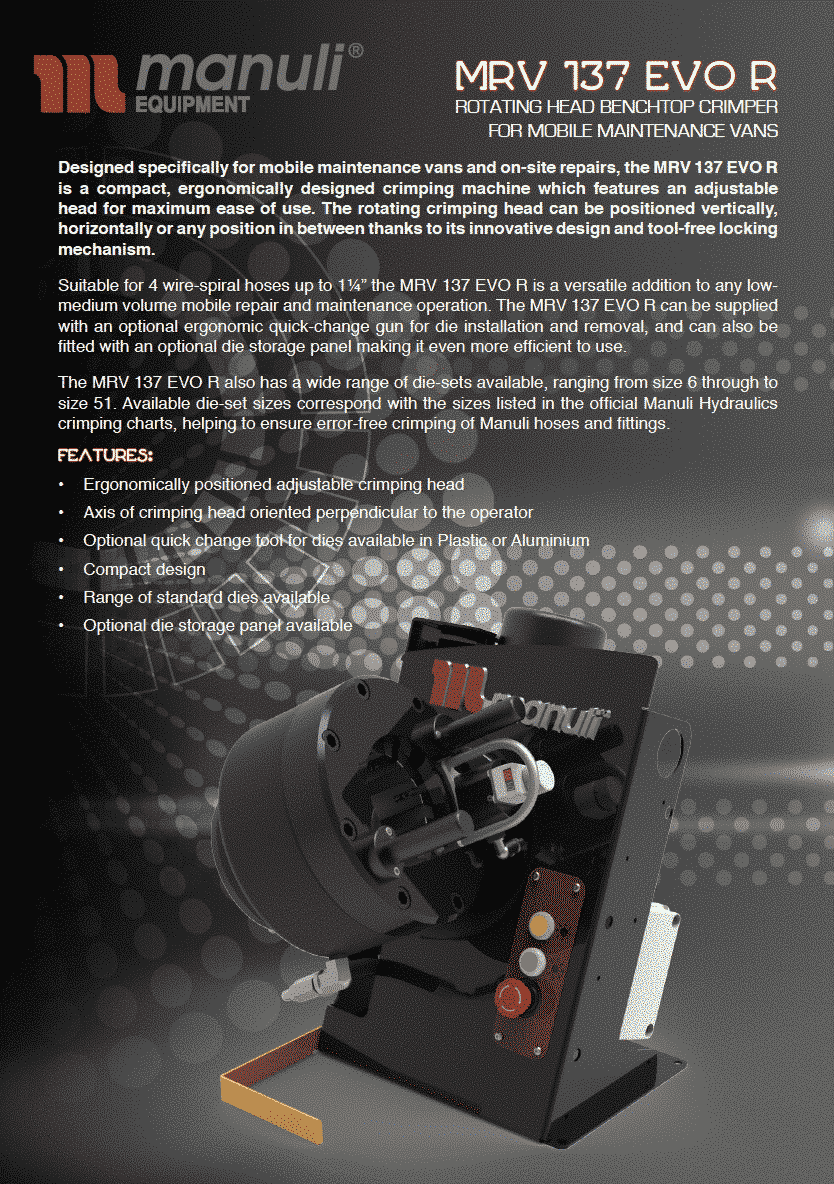 manuli®
EQUIPMENT

MRV 137 EVO R
ROTATING HEAD BENCHTOP CRIMPER
FOR MOBILE MAINTENANCE VANS

Designed specifically for mobile maintenance vans and on-site repairs, the MRV 137 EVO R is a compact, ergonomically designed crimping machine which features an adjustable head for maximum ease of use. The rotating crimping head can be positioned vertically, horizontally or any position in between thanks to its innovative design and tool-free locking mechanism.

Suitable for 4 wire-spiral hoses up to 1¼" the MRV 137 EVO R is a versatile addition to any low-medium volume mobile repair and maintenance operation. The MRV 137 EVO R can be supplied with an optional ergonomic quick-change gun for die installation and removal, and can also be fitted with an optional die storage panel making it even more efficient to use.

The MRV 137 EVO R also has a wide range of die-sets available, ranging from size 6 through to size 51. Available die-set sizes correspond with the sizes listed in the official Manuli Hydraulics crimping charts, helping to ensure error-free crimping of Manuli hoses and fittings.

FEATURES:
• Ergonomically positioned adjustable crimping head
• Axis of crimping head oriented perpendicular to the operator
• Optional quick change tool for dies available in Plastic or Aluminium
• Compact design
• Range of standard dies available
• Optional die storage panel available

manuli